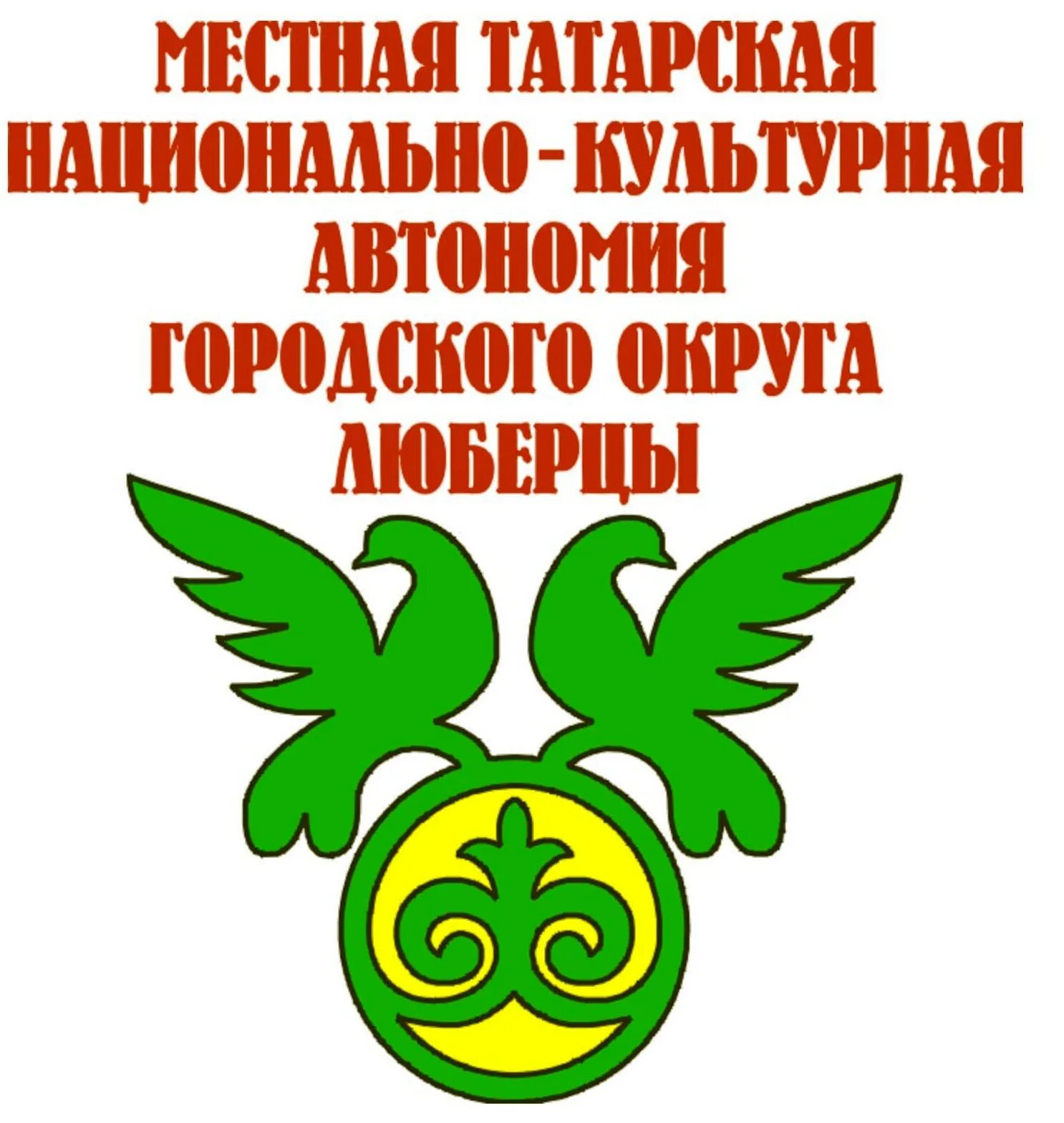 МЕСТНАЯ ТАТАРСКАЯ НАЦИОНАЛЬНО-КУЛЬТУРНАЯ АВТОНОМИЯ ГОРОДСКОГО ОКРУГА ЛЮБЕРЦЫ